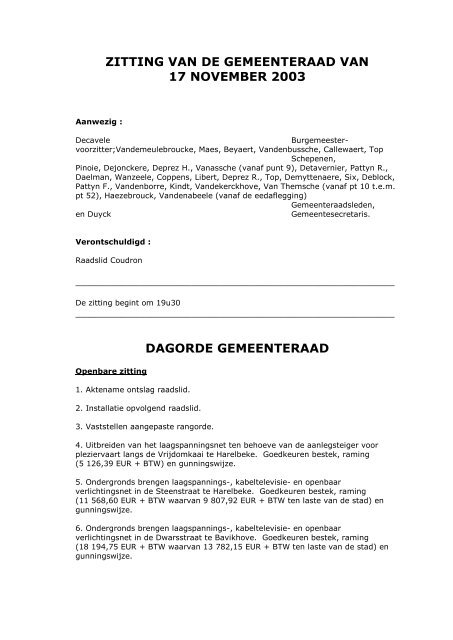 ZITTING VAN DE GEMEENTERAAD VAN
17 NOVEMBER 2003

Aanwezig :

Decavele Burgemeester-voorzitter;Vandemeulebroucke, Maes, Beyaert, Vandenbussche, Callewaert, Top Schepenen, Pinoie, Dejonckere, Deprez H., Vanassche (vanaf punt 9), Detavernier, Pattyn R., Daelman, Wanzeele, Coppens, Libert, Deprez R., Top, Demyttenaere, Six, Deblock, Pattyn F., Vandenborre, Kindt, Vandekerckhove, Van Themsche (vanaf pt 10 t.e.m. pt 52), Haezebrouck, Vandenabeele (vanaf de eedaflegging) Gemeenteraadsleden, en Duyck Gemeentesecretaris.

Verontschuldigd :

Raadslid Coudron

De zitting begint om 19u30

DAGORDE GEMEENTERAAD

Openbare zitting

1. Aktename ontslag raadslid.

2. Installatie opvolgend raadslid.

3. Vaststellen aangepaste rangorde.

4. Uitbreiden van het laagspanningsnet ten behoeve van de aanlegsteiger voor pleziervaart langs de Vrijdomkaai te Harelbeke. Goedkeuren bestek, raming (5 126,39 EUR + BTW) en gunningswijze.

5. Ondergronds brengen laagspannings-, kabeltelevisie- en openbaar verlichtingsnet in de Steenstraat te Harelbeke. Goedkeuren bestek, raming (11 568,60 EUR + BTW waarvan 9 807,92 EUR + BTW ten laste van de stad) en gunningswijze.

6. Ondergronds brengen laagspannings-, kabeltelevisie- en openbaar verlichtingsnet in de Dwarsstraat te Bavikhove. Goedkeuren bestek, raming (18 194,75 EUR + BTW waarvan 13 782,15 EUR + BTW ten laste van de stad) en gunningswijze.